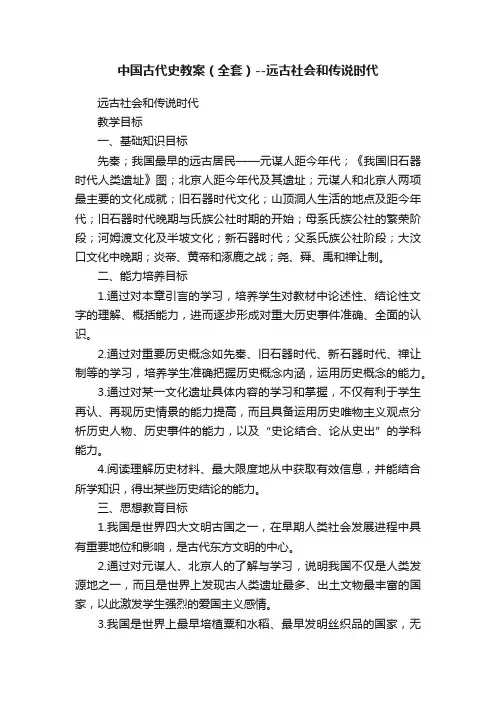 中国古代史教案（全套）--远古社会和传说时代

远古社会和传说时代

教学目标

一、基础知识目标

先秦；我国最早的远古居民——元谋人距今年代；《我国旧石器时代人类遗址》图；北京人距今年代及其遗址；元谋人和北京人两项最主要的文化成就；旧石器时代文化；山顶洞人生活的地点及距今年代；旧石器时代晚期与氏族公社时期的开始；母系氏族公社的繁荣阶段；河姆渡文化及半坡文化；新石器时代；父系氏族公社阶段；大汶口文化中晚期；炎帝、黄帝和涿鹿之战；尧、舜、禹和禅让制。

二、能力培养目标

1.通过对本章引言的学习，培养学生对教材中论述性、结论性文字的理解、概括能力，进而逐步形成对重大历史事件准确、全面的认识。

2.通过对重要历史概念如先秦、旧石器时代、新石器时代、禅让制等的学习，培养学生准确把握历史概念内涵，运用历史概念的能力。

3.通过对某一文化遗址具体内容的学习和掌握，不仅有利于学生再认、再现历史情景的能力提高，而且具备运用历史唯物主义观点分析历史人物、历史事件的能力，以及“史论结合、论从史出”的学科能力。

4.阅读理解历史材料、最大限度地从中获取有效信息，并能结合所学知识，得出某些历史结论的能力。

三、思想教育目标

1.我国是世界四大文明古国之一，在早期人类社会发展进程中具有重要地位和影响，是古代东方文明的中心。

2.通过对元谋人、北京人的了解与学习，说明我国不仅是人类发源地之一，而且是世界上发现古人类遗址最多、出土文物最丰富的国家，以此激发学生强烈的爱国主义感情。

3.我国是世界上最早培植粟和水稻、最早发明丝织品的国家，无